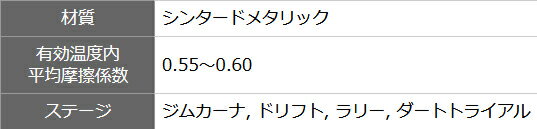 | 材質 | シンタードメタリック |
|---|---|
| 有効温度内 平均摩擦係数 | 0.55～0.60 |
| ステージ | ジムカーナ, ドリフト, ラリー, ダートトライアル |